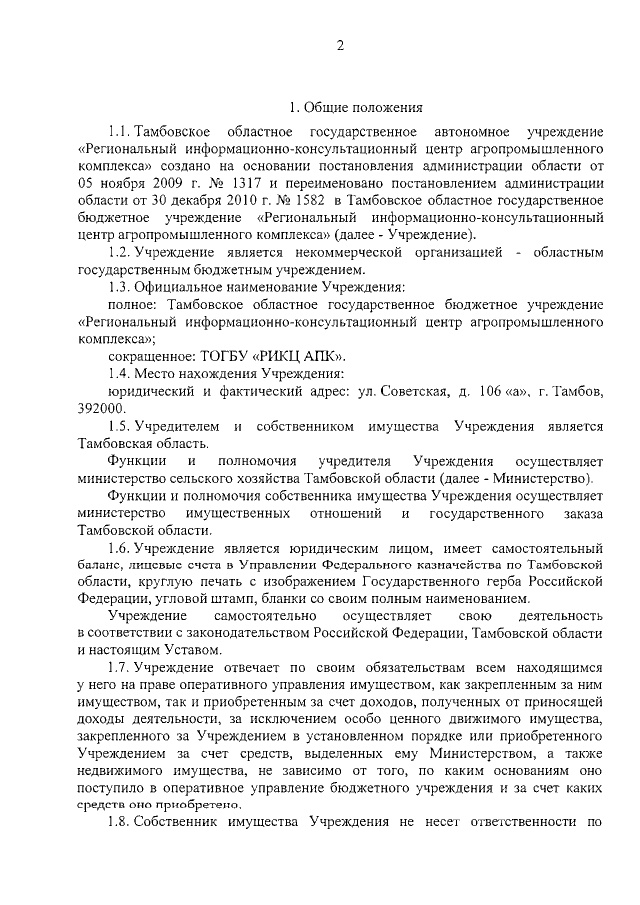 2

1. Общие положения

1.1. Тамбовское областное государственное автономное учреждение «Региональный информационно-консультационный центр агропромышленного комплекса» создано на основании постановления администрации области от 05 ноября 2009 г. № 1317 и переименовано постановлением администрации области от 30 декабря 2010 г. № 1582 в Тамбовское областное государственное бюджетное учреждение «Региональный информационно-консультационный центр агропромышленного комплекса» (далее - Учреждение).

1.2. Учреждение является некоммерческой организацией - областным государственным бюджетным учреждением.

1.3. Официальное наименование Учреждения:

полное: Тамбовское областное государственное бюджетное учреждение «Региональный информационно-консультационный центр агропромышленного комплекса»;

сокращенное: ТОГБУ «РИКЦ АПК».

1.4. Место нахождения Учреждения:

юридический и фактический адрес: ул. Советская, д. 106 «а», г. Тамбов, 392000.

1.5. Учредителем и собственником имущества Учреждения является Тамбовская область.

Функции и полномочия учредителя Учреждения осуществляет министерство сельского хозяйства Тамбовской области (далее - Министерство).

Функции и полномочия собственника имущества Учреждения осуществляет министерство имущественных отношений и государственного заказа Тамбовской области.

1.6. Учреждение является юридическим лицом, имеет самостоятельный баланс, лицевые счета в Управлении Федерального казначейства по Тамбовской области, круглую печать с изображением Государственного герба Российской Федерации, угловой штамп, бланки со своим полным наименованием.

Учреждение самостоятельно осуществляет свою деятельность в соответствии с законодательством Российской Федерации, Тамбовской области и настоящим Уставом.

1.7. Учреждение отвечает по своим обязательствам всем находящимся у него на праве оперативного управления имуществом, как закрепленным за ним имуществом, так и приобретенным за счет доходов, полученных от приносящей доходы деятельности, за исключением особо ценного движимого имущества, закрепленного за Учреждением в установленном порядке или приобретенного Учреждением за счет средств, выделенных ему Министерством, а также недвижимого имущества, не зависимо от того, по каким основаниям оно поступило в оперативное управление бюджетного учреждения и за счет каких средств оно приобретено.

1.8. Собственник имущества Учреждения не несет ответственности по